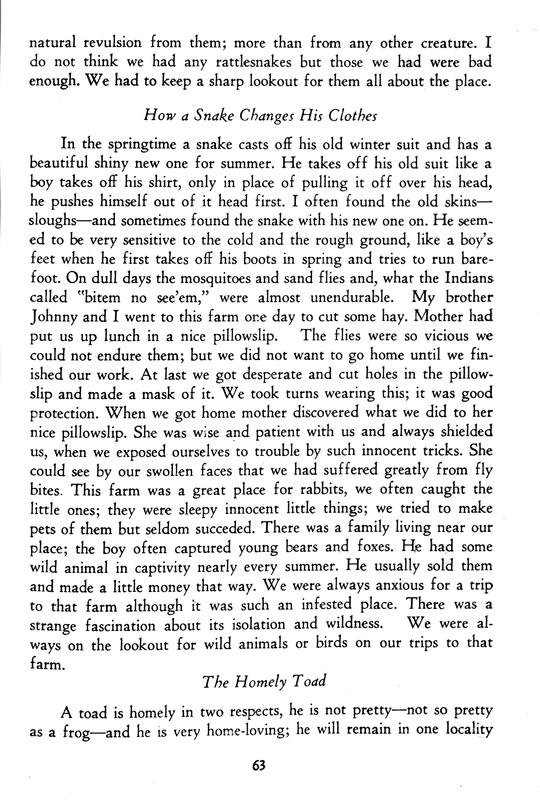 natural revulsion from them; more than from any other creature. I do not think we had any rattlesnakes but those we had were bad enough. We had to keep a sharp lookout for them all about the place.

How a Snake Changes His Clothes

In the springtime a snake casts off his old winter suit and has a beautiful shiny new one for summer. He takes off his old suit like a boy takes off his shirt, only in place of pulling it off over his head, he pushes himself out of it head first. I often found the old skins—sloughs—and sometimes found the snake with his new one on. He seemed to be very sensitive to the cold and the rough ground, like a boy's feet when he first takes off his boots in spring and tries to run barefoot. On dull days the mosquitoes and sand flies and, what the Indians called "bitem no see'em," were almost unendurable. My brother Johnny and I went to this farm one day to cut some hay. Mother had put us up lunch in a nice pillowslip. The flies were so vicious we could not endure them; but we did not want to go home until we finished our work. At last we got desperate and cut holes in the pillowslip and made a mask of it. We took turns wearing this; it was good protection. When we got home mother discovered what we did to her nice pillowslip. She was wise and patient with us and always shielded us, when we exposed ourselves to trouble by such innocent tricks. She could see by our swollen faces that we had suffered greatly from fly bites. This farm was a great place for rabbits, we often caught the little ones; they were sleepy innocent little things; we tried to make pets of them but seldom succeded. There was a family living near our place; the boy often captured young bears and foxes. He had some wild animal in captivity nearly every summer. He usually sold them and made a little money that way. We were always anxious for a trip to that farm although it was such an infested place. There was a strange fascination about its isolation and wildness. We were always on the lookout for wild animals or birds on our trips to that farm.

The Homely Toad

A toad is homely in two respects, he is not pretty—not so pretty as a frog—and he is very home-loving; he will remain in one locality

63